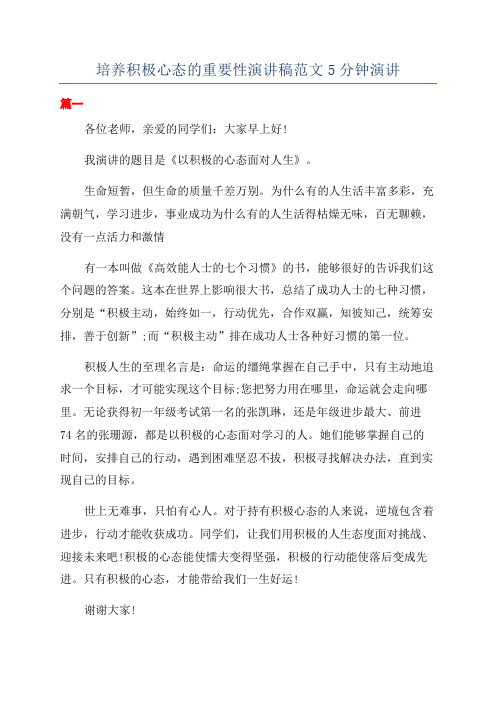 培养积极心态的重要性演讲稿范文 5 分钟演讲

篇一

各位老师，亲爱的同学们：大家早上好!

我演讲的题目是《以积极的心态面对人生》。

生命短暂，但生命的质量千差万别。为什么有的人生活丰富多彩，充满朝气，学习进步，事业成功为什么有的人生活得枯燥无味，百无聊赖，没有一点活力和激情

有一本叫做《高效能人士的七个习惯》的书，能够很好的告诉我们这个问题的答案。这本在世界上影响很大书，总结了成功人士的七种习惯，分别是“积极主动，始终如一，行动优先，合作双赢，知彼知己，统筹安排，善于创新”;而“积极主动”排在成功人士各种好习惯的第一位。

积极人生的至理名言是：命运的缰绳掌握在自己手中，只有主动地追求一个目标，才可能实现这个目标;您把努力用在哪里，命运就会走向哪里。无论获得初一年级考试第一名的张凯琳，还是年级进步最大、前进 74 名的张珊源，都是以积极的心态面对学习的人。她们能够掌握自己的时间，安排自己的行动，遇到困难坚忍不拔，积极寻找解决办法，直到实现自己的目标。

世上无难事，只怕有心人。对于持有积极心态的人来说，逆境包含着进步，行动才能收获成功。同学们，让我们用积极的人生态度面对挑战、迎接未来吧!积极的心态能使懦夫变得坚强，积极的行动能使落后变成先进。只有积极的心态，才能带给我们一生好运!

谢谢大家!